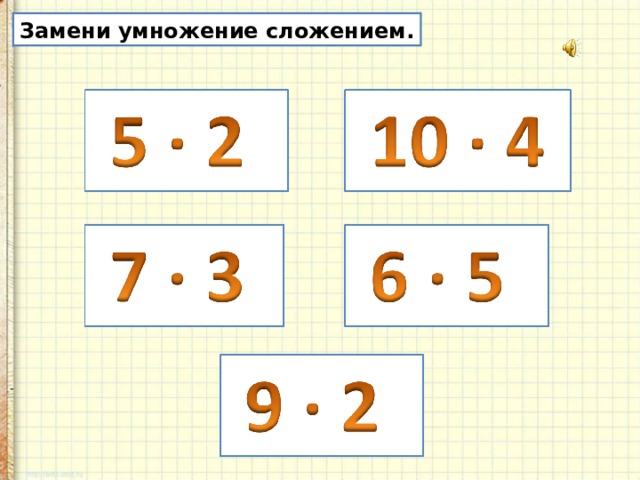 Замени умножение сложением.

$5 \cdot 2$

$10 \cdot 4$

$7 \cdot 3$

$6 \cdot 5$

$9 \cdot 2$